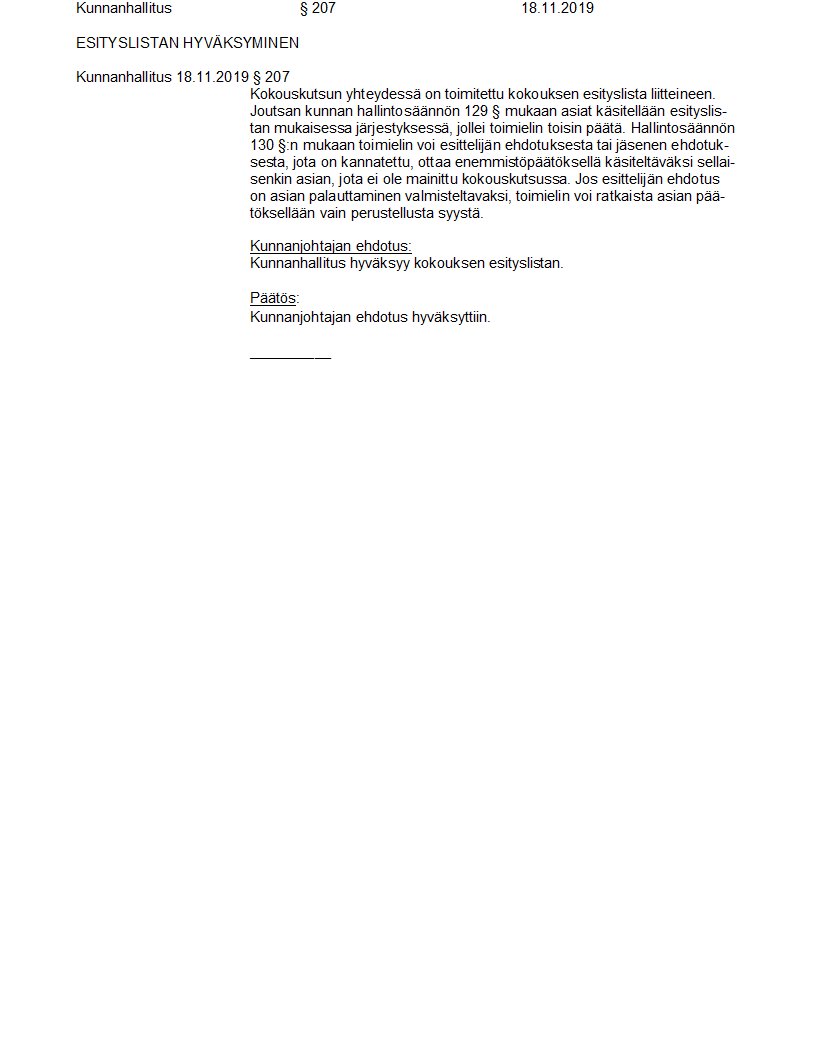 Kunnanhallitus § 207 18.11.2019

ESITYSLISTAN HYVÄKSYMINEN

Kunnanhallitus 18.11.2019 § 207

Kokouskutsun yhteydessä on toimitettu kokouksen esityslista liitteineen. Joutsan kunnan hallintosäännön 129 § mukaan asiat käsitellään esityslistan mukaisessa järjestyksessä, jollei toimielin toisin päätä. Hallintosäännön 130 §:n mukaan toimielin voi esittelijän ehdotuksesta tai jäsenen ehdotuksesta, jota on kannatettu, ottaa enemmistöpäätöksellä käsiteltäväksi sellaisenkin asian, jota ei ole mainittu kokouskutsussa. Jos esittelijän ehdotus on asian palauttaminen valmisteltavaksi, toimielin voi ratkaista asian päätöksellään vain perustellusta syystä.

Kunnanjohtajan ehdotus:
Kunnanhallitus hyväksyy kokouksen esityslistan.

Päätös:
Kunnanjohtajan ehdotus hyväksyttiin.

____